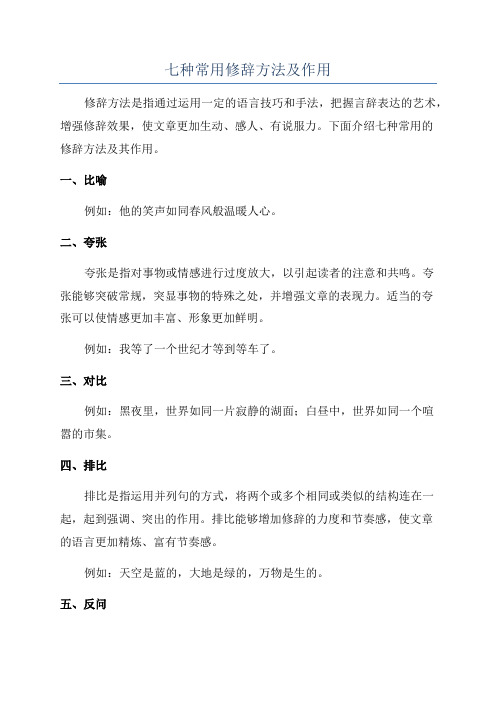 七种常用修辞方法及作用

修辞方法是指通过运用一定的语言技巧和手法，把握言辞表达的艺术，增强修辞效果，使文章更加生动、感人、有说服力。下面介绍七种常用的修辞方法及其作用。

一、比喻

例如：他的笑声如同春风般温暖人心。

二、夸张

夸张是指对事物或情感进行过度放大，以引起读者的注意和共鸣。夸张能够突破常规，突显事物的特殊之处，并增强文章的表现力。适当的夸张可以使情感更加丰富、形象更加鲜明。

例如：我等了一个世纪才等到等车了。

三、对比

例如：黑夜里，世界如同一片寂静的湖面；白昼中，世界如同一个喧嚣的市集。

四、排比

排比是指运用并列句的方式，将两个或多个相同或类似的结构连在一起，起到强调、突出的作用。排比能够增加修辞的力度和节奏感，使文章的语言更加精炼、富有节奏感。

例如：天空是蓝的，大地是绿的，万物是生的。

五、反问